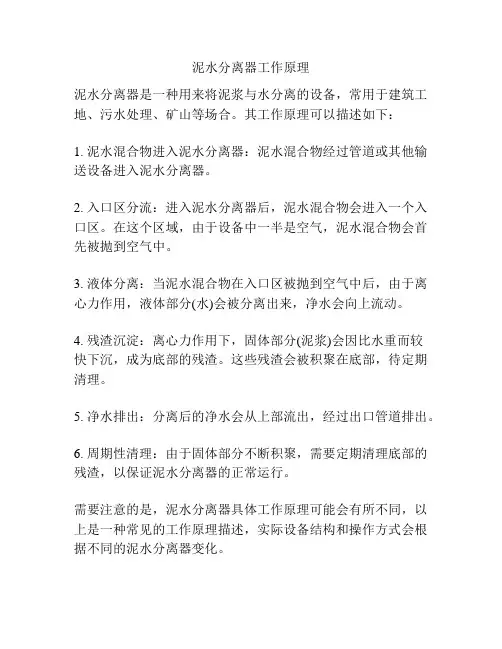 泥水分离器工作原理

泥水分离器是一种用来将泥浆与水分离的设备，常用于建筑工地、污水处理、矿山等场合。其工作原理可以描述如下：

1. 泥水混合物进入泥水分离器：泥水混合物经过管道或其他输送设备进入泥水分离器。

2. 入口区分流：进入泥水分离器后，泥水混合物会进入一个入口区。在这个区域，由于设备中一半是空气，泥水混合物会首先被抛到空气中。

3. 液体分离：当泥水混合物在入口区被抛到空气中后，由于离心力作用，液体部分(水)会被分离出来，净水会向上流动。

4. 残渣沉淀：离心力作用下，固体部分(泥浆)会因比水重而较快下沉，成为底部的残渣。这些残渣会被积聚在底部，待定期清理。

5. 净水排出：分离后的净水会从上部流出，经过出口管道排出。

6. 周期性清理：由于固体部分不断积聚，需要定期清理底部的残渣，以保证泥水分离器的正常运行。

需要注意的是，泥水分离器具体工作原理可能会有所不同，以上是一种常见的工作原理描述，实际设备结构和操作方式会根据不同的泥水分离器变化。